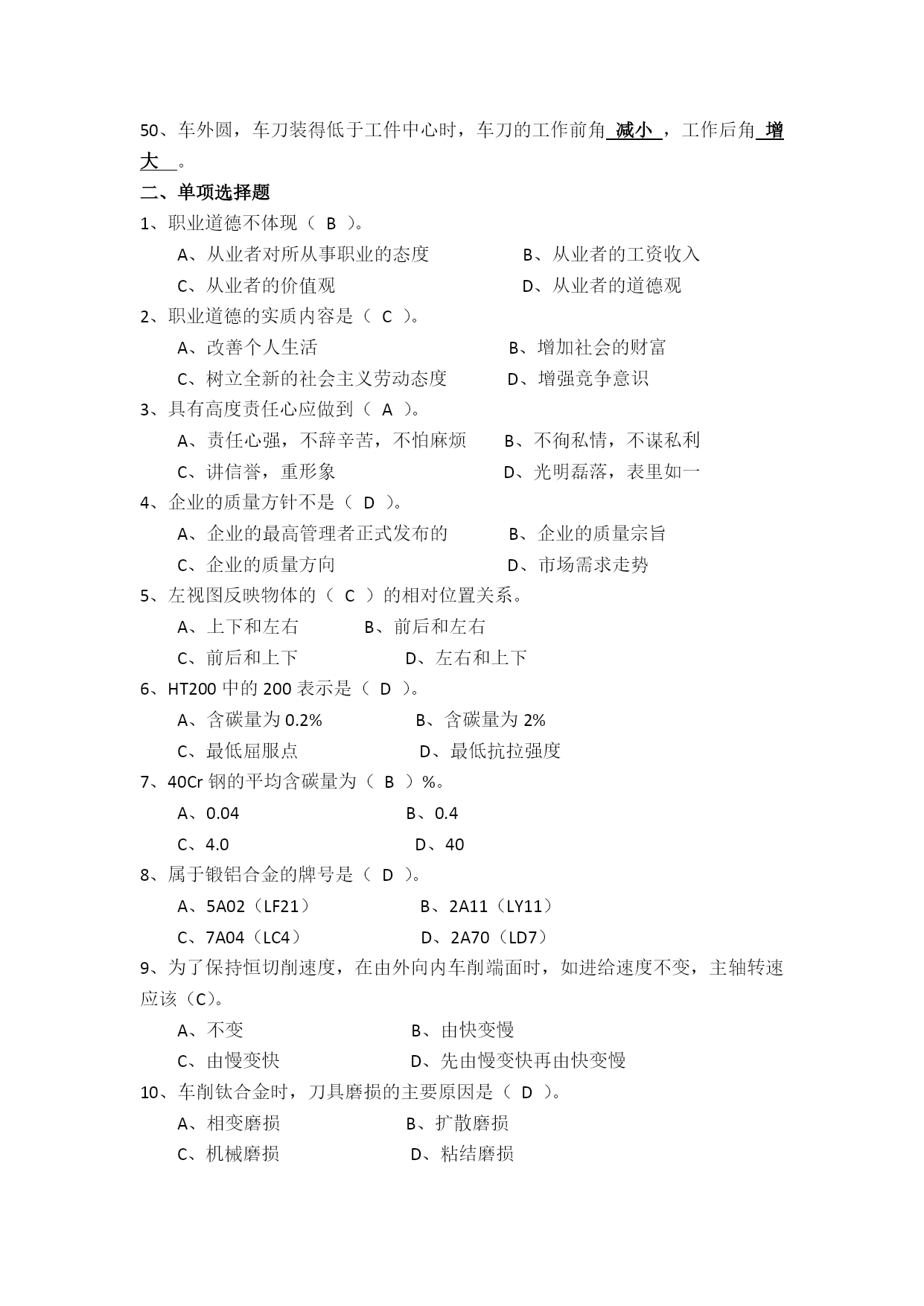 50、车外圆，车刀装得低于工件中心时，车刀的工作前角 减小 ，工作后角 增大 。

二、单项选择题

1、职业道德不体现（ B ）。

A、从业者对所从事职业的态度　　B、从业者的工资收入

C、从业者的价值观　　D、从业者的道德观

2、职业道德的实质内容是（ C ）。

A、改善个人生活　　B、增加社会的财富

C、树立全新的社会主义劳动态度　　D、增强竞争意识

3、具有高度责任心应做到（ A ）。

A、责任心强，不辞辛苦，不怕麻烦　　B、不徇私情，不谋私利

C、讲信誉，重形象　　D、光明磊落，表里如一

4、企业的质量方针不是（ D ）。

A、企业的最高管理者正式发布的　　B、企业的质量宗旨

C、企业的质量方向　　D、市场需求走势

5、左视图反映物体的（ C ）的相对位置关系。

A、上下和左右　　B、前后和左右

C、前后和上下　　D、左右和上下

6、HT200 中的 200 表示是（ D ）。

A、含碳量为 0.2%　　B、含碳量为 2%

C、最低屈服点　　D、最低抗拉强度

7、40Cr 钢的平均含碳量为（ B ）%。

A、0.04　　B、0.4

C、4.0　　D、40

8、属于锻铝合金的牌号是（ D ）。

A、5A02（LF21）　　B、2A11（LY11）

C、7A04（LC4）　　D、2A70（LD7）

9、为了保持恒切削速度，在由外向内车削端面时，如进给速度不变，主轴转速应该（C）。

A、不变　　B、由快变慢

C、由慢变快　　D、先由慢变快再由快变慢

10、车削钛合金时，刀具磨损的主要原因是（ D ）。

A、相变磨损　　B、扩散磨损

C、机械磨损　　D、粘结磨损